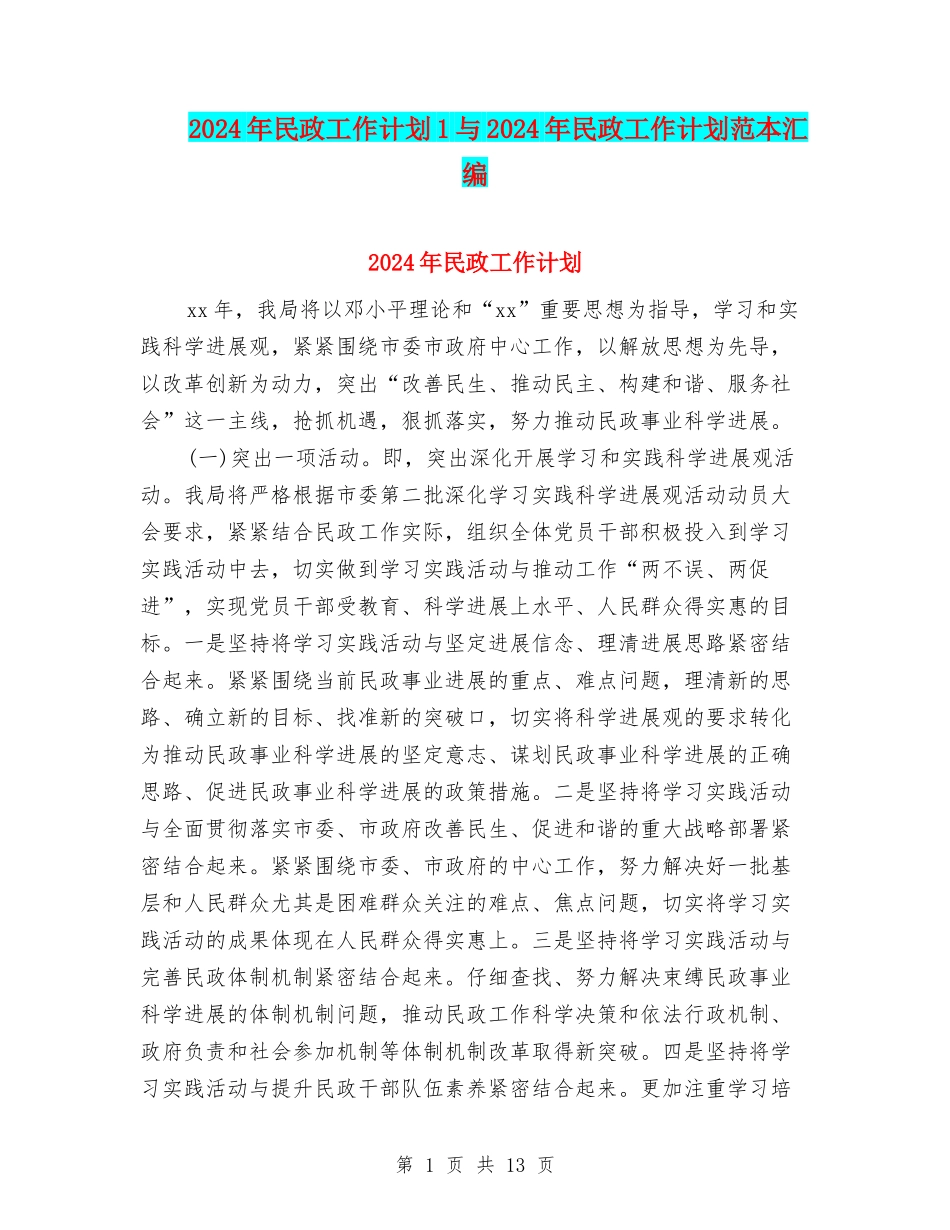 2024年民政工作计划1与2024年民政工作计划范本汇编

2024年民政工作计划

xx年，我局将以邓小平理论和“xx”重要思想为指导，学习和实践科学进展观，紧紧围绕市委市政府中心工作，以解放思想为先导，以改革创新为动力，突出“改善民生、推动民主、构建和谐、服务社会”这一主线，抢抓机遇，狠抓落实，努力推动民政事业科学进展。

(一)突出一项活动。即，突出深化开展学习和实践科学进展观活动。我局将严格根据市委第二批深化学习实践科学进展观活动动员大会要求，紧紧结合民政工作实际，组织全体党员干部积极投入到学习实践活动中去，切实做到学习实践活动与推动工作“两不误、两促进”，实现党员干部受教育、科学进展上水平、人民群众得实惠的目标。一是坚持将学习实践活动与坚定进展信念、理清进展思路紧密结合起来。紧紧围绕当前民政事业进展的重点、难点问题，理清新的思路、确立新的目标、找准新的突破口，切实将科学进展观的要求转化为推动民政事业科学进展的坚定意志、谋划民政事业科学进展的正确思路、促进民政事业科学进展的政策措施。二是坚持将学习实践活动与全面贯彻落实市委、市政府改善民生、促进和谐的重大战略部署紧密结合起来。紧紧围绕市委、市政府的中心工作，努力解决好一批基层和人民群众尤其是困难群众关注的难点、焦点问题，切实将学习实践活动的成果体现在人民群众得实惠上。三是坚持将学习实践活动与完善民政体制机制紧密结合起来。仔细查找、努力解决束缚民政事业科学进展的体制机制问题，推动民政工作科学决策和依法行政机制、政府负责和社会参加机制等体制机制改革取得新突破。四是坚持将学习实践活动与提升民政干部队伍素养紧密结合起来。更加注重学习培

第 1 页 共 13 页